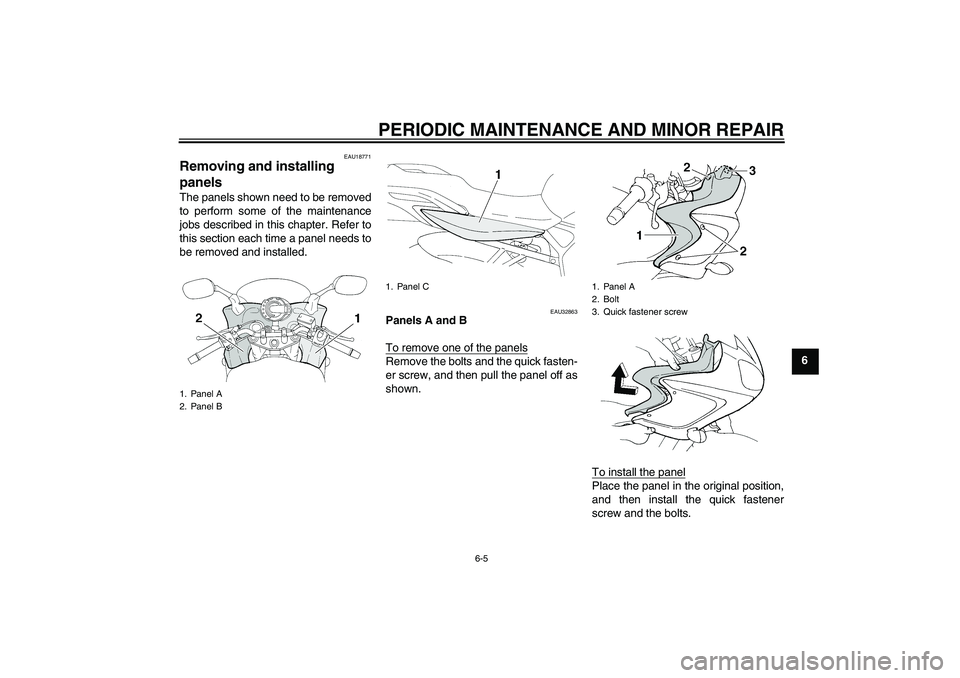 PERIODIC MAINTENANCE AND MINOR REPAIR

EAU18771

Removing and installing panels

The panels shown need to be removed to perform some of the maintenance jobs described in this chapter. Refer to this section each time a panel needs to be removed and installed.

2

1

1. Panel A
2. Panel B

1

1. Panel C

EAU32863

Panels A and B

To remove one of the panels
Remove the bolts and the quick fastener screw, and then pull the panel off as shown.

2

3

1

2

1. Panel A
2. Bolt
3. Quick fastener screw

To install the panel
Place the panel in the original position, and then install the quick fastener screw and the bolts.

6

6-5

carmanualsonline.info